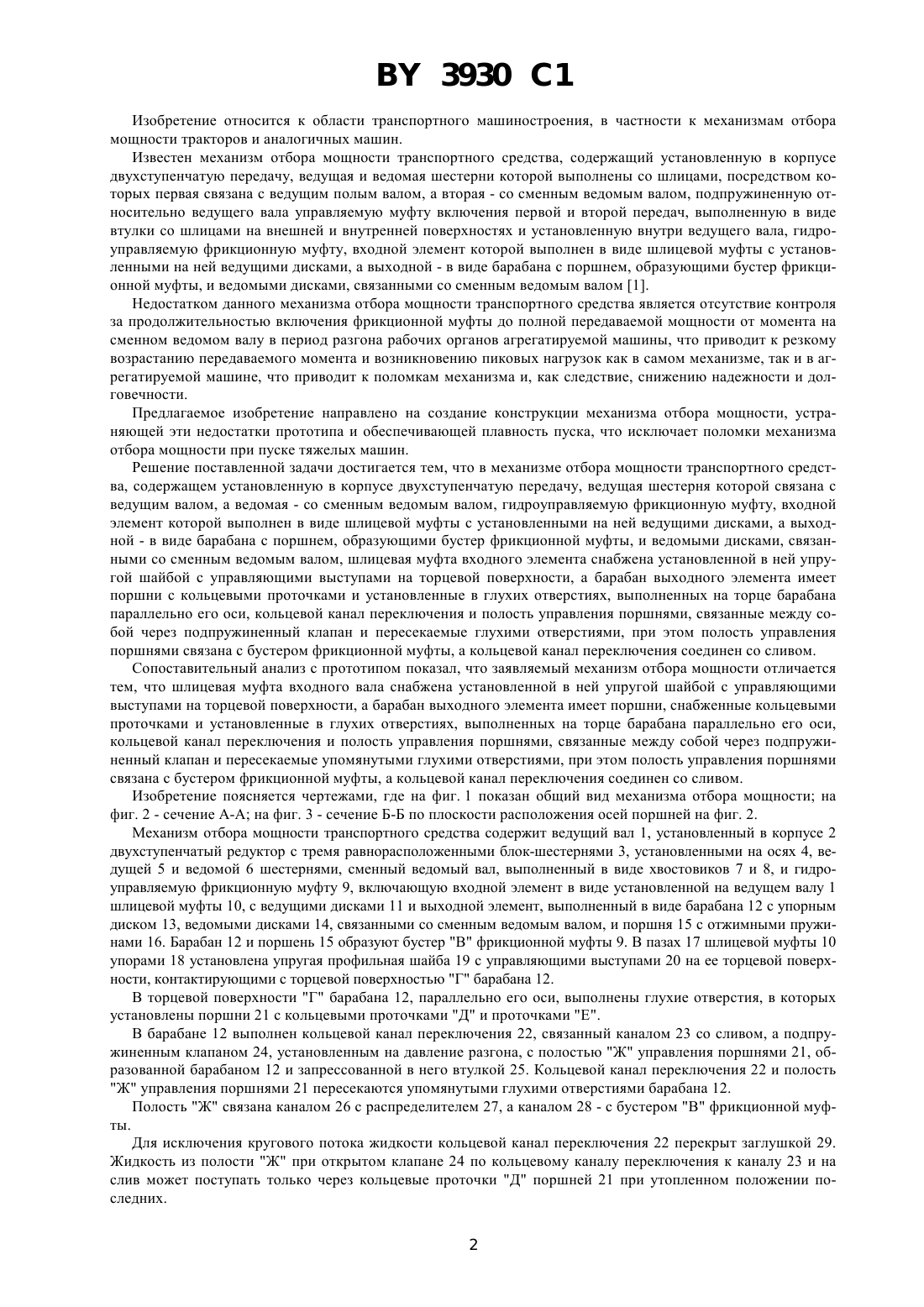 BY 3930 C1

Изобретение относится к области транспортного машиностроения, в частности к механизмам отбора мощности тракторов и аналогичных машин.

Известен механизм отбора мощности транспортного средства, содержащий установленную в корпусе двухступенчатую передачу, ведущая и ведомая шестерни которой выполнены со шлицами, посредством которых первая связана с ведущим полым валом, а вторая - со сменным ведомым валом, подпружиненную относительно ведущего вала управляемую муфту включения первой и второй передач, выполненную в виде втулки со шлицами на внешней и внутренней поверхностях и установленную внутри ведущего вала, гидроуправляемую фрикционную муфту, входной элемент которой выполнен в виде шлицевой муфты с установленными на ней ведущими дисками, а выходной - в виде барабана с поршнем, образующими бустер фрикционной муфты, и ведомыми дисками, связанными со сменным ведомым валом [1].

Недостатком данного механизма отбора мощности транспортного средства является отсутствие контроля за продолжительностью включения фрикционной муфты до полной передаваемой мощности от момента на сменном ведомом валу в период разгона рабочих органов агрегатируемой машины, что приводит к резкому возрастанию передаваемого момента и возникновению пиковых нагрузок как в самом механизме, так и в агрегатируемой машине, что приводит к поломкам механизма и, как следствие, снижению надежности и долговечности.

Предлагаемое изобретение направлено на создание конструкции механизма отбора мощности, устраняющей эти недостатки прототипа и обеспечивающей плавность пуска, что исключает поломки механизма отбора мощности при пуске тяжелых машин.

Решение поставленной задачи достигается тем, что в механизме отбора мощности транспортного средства, содержащем установленную в корпусе двухступенчатую передачу, ведущая шестерня которой связана с ведущим валом, а ведомая - со сменным ведомым валом, гидроуправляемую фрикционную муфту, входной элемент которой выполнен в виде шлицевой муфты с установленными на ней ведущими дисками, а выходной - в виде барабана с поршнем, образующими бустер фрикционной муфты, и ведомыми дисками, связанными со сменным ведомым валом, шлицевая муфта входного элемента снабжена установленной в ней упругой шайбой с управляющими выступами на торцевой поверхности, а барабан выходного элемента имеет поршни с кольцевыми проточками и установленные в глухих отверстиях, выполненных на торце барабана параллельно его оси, кольцевой канал переключения и полость управления поршнями, связанные между собой через подпружиненный клапан и пересекаемые глухими отверстиями, при этом полость управления поршнями связана с бустером фрикционной муфты, а кольцевой канал переключения соединен со сливом.

Сопоставительный анализ с прототипом показал, что заявляемый механизм отбора мощности отличается тем, что шлицевая муфта входного вала снабжена установленной в ней упругой шайбой с управляющими выступами на торцевой поверхности, а барабан выходного элемента имеет поршни, снабженные кольцевыми проточками и установленные в глухих отверстиях, выполненных на торце барабана параллельно его оси, кольцевой канал переключения и полость управления поршнями, связанные между собой через подпружиненный клапан и пересекаемые упомянутыми глухими отверстиями, при этом полость управления поршнями связана с бустером фрикционной муфты, а кольцевой канал переключения соединен со сливом.

Изобретение поясняется чертежами, где на фиг. 1 показан общий вид механизма отбора мощности; на фиг. 2 - сечение А-А; на фиг. 3 - сечение Б-Б по плоскости расположения осей поршней на фиг. 2.

Механизм отбора мощности транспортного средства содержит ведущий вал 1, установленный в корпусе 2 двухступенчатый редуктор с тремя равнорасположенными блок-шестернями 3, установленными на осях 4, ведущей 5 и ведомой 6 шестернями, сменный ведомый вал, выполненный в виде хвостовиков 7 и 8, и гидроуправляемую фрикционную муфту 9, включающую входной элемент в виде установленной на ведущем валу 1 шлицевой муфты 10, с ведущими дисками 11 и выходной элемент, выполненный в виде барабана 12 с упорным диском 13, ведомыми дисками 14, связанными со сменным ведомым валом, и поршня 15 с отжимными пружинами 16. Барабан 12 и поршень 15 образуют бустер "В" фрикционной муфты 9. В пазах 17 шлицевой муфты 10 упорами 18 установлена упругая профильная шайба 19 с управляющими выступами 20 на ее торцевой поверхности, контактирующими с торцевой поверхностью "Г" барабана 12.

В торцевой поверхности "Г" барабана 12, параллельно его оси, выполнены глухие отверстия, в которых установлены поршни 21 с кольцевыми проточками "Д" и проточками "Е".

В барабане 12 выполнен кольцевой канал переключения 22, связанный каналом 23 со сливом, а подпружиненным клапаном 24, установленным на давление разгона, с полостью "Ж" управления поршнями 21, образованной барабаном 12 и запрессованной в него втулкой 25. Кольцевой канал переключения 22 и полость "Ж" управления поршнями 21 пересекаются упомянутыми глухими отверстиями барабана 12.

Полость "Ж" связана каналом 26 с распределителем 27, а каналом 28 - с бустером "В" фрикционной муфты.

Для исключения кругового потока жидкости кольцевой канал переключения 22 перекрыт заглушкой 29. Жидкость из полости "Ж" при открытом клапане 24 по кольцевому каналу переключения к каналу 23 и на слив может поступать только через кольцевые проточки "Д" поршней 21 при утопленном положении последних.

2